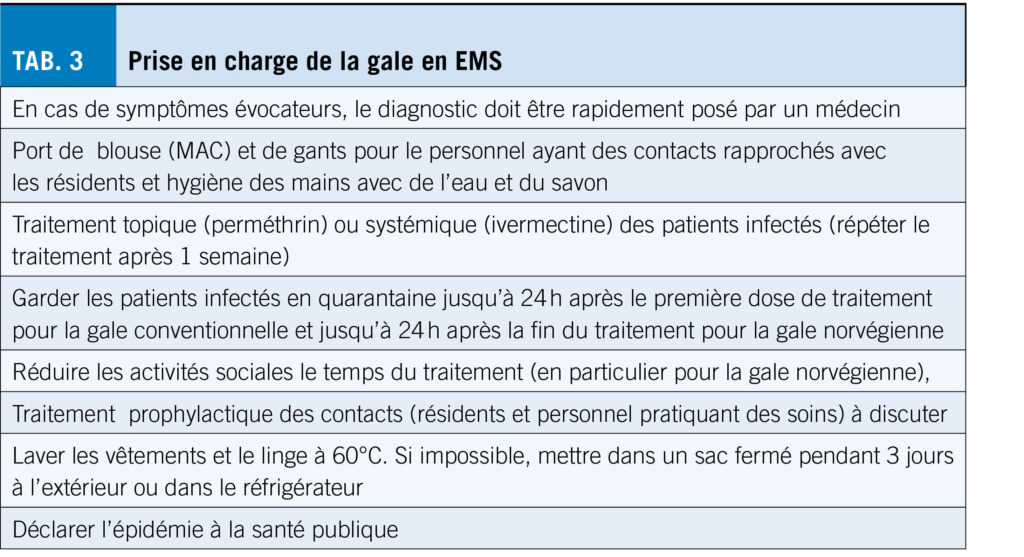 TAB. 3 Prise en charge de la gale en EMS

En cas de symptômes évocateurs, le diagnostic doit être rapidement posé par un médecin

Port de blouse (MAC) et de gants pour le personnel ayant des contacts rapprochés avec les résidents et hygiène des mains avec de l'eau et du savon

Traitement topique (perméthrin) ou systémique (ivermectine) des patients infectés (répéter le traitement après 1 semaine)

Garder les patients infectés en quarantaine jusqu'à 24 h après le première dose de traitement pour la gale conventionnelle et jusqu'à 24 h après la fin du traitement pour la gale norvégienne

Réduire les activités sociales le temps du traitement (en particulier pour la gale norvégienne),

Traitement prophylactique des contacts (résidents et personnel pratiquant des soins) à discuter

Laver les vêtements et le linge à 60°C. Si impossible, mettre dans un sac fermé pendant 3 jours à l'extérieur ou dans le réfrigérateur

Déclarer l'épidémie à la santé publique